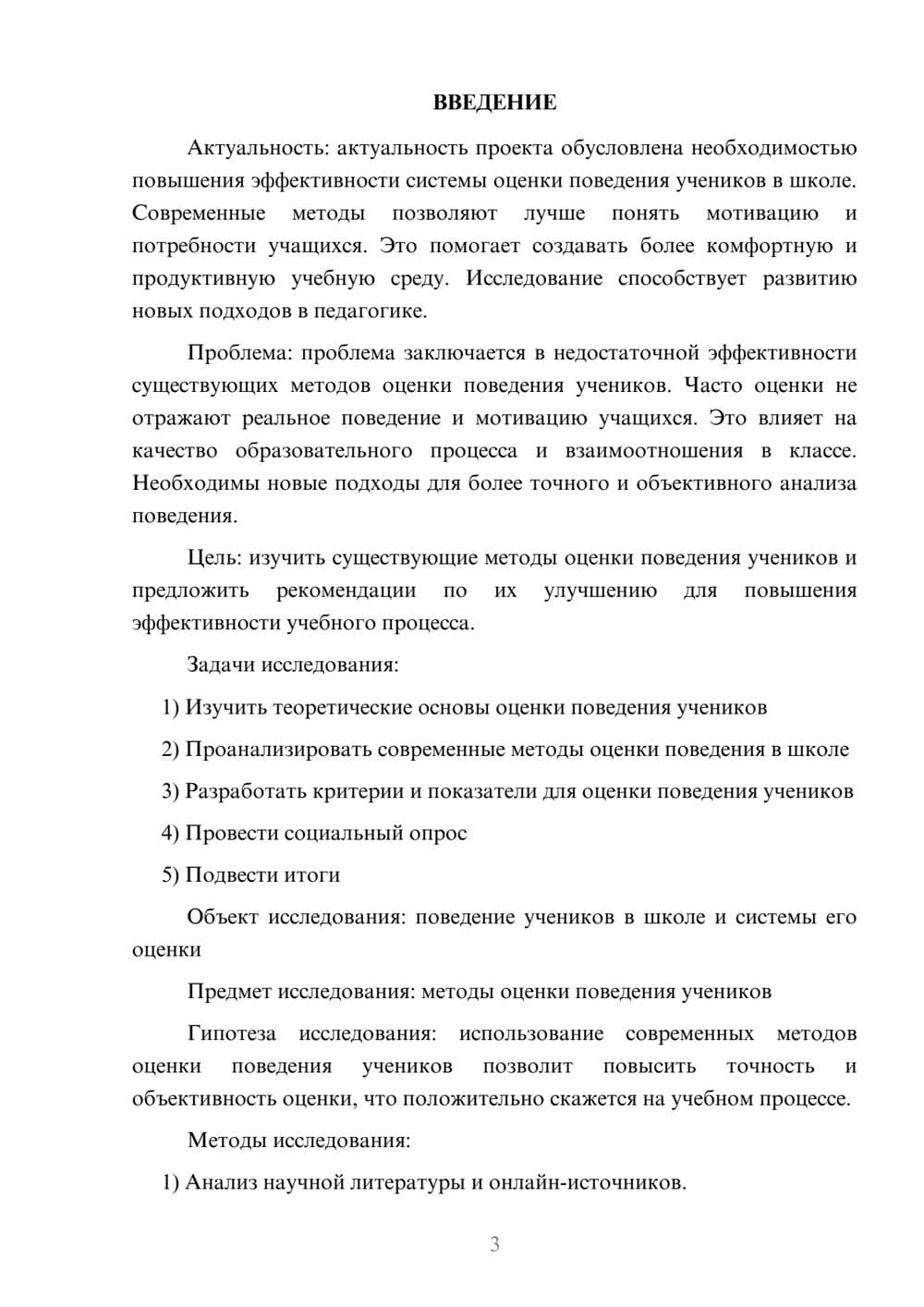 ВВЕДЕНИЕ

Актуальность: актуальность проекта обусловлена необходимостью повышения эффективности системы оценки поведения учеников в школе. Современные методы позволяют лучше понять мотивацию и потребности учащихся. Это помогает создавать более комфортную и продуктивную учебную среду. Исследование способствует развитию новых подходов в педагогике.

Проблема: проблема заключается в недостаточной эффективности существующих методов оценки поведения учеников. Часто оценки не отражают реальное поведение и мотивацию учащихся. Это влияет на качество образовательного процесса и взаимоотношения в классе. Необходимы новые подходы для более точного и объективного анализа поведения.

Цель: изучить существующие методы оценки поведения учеников и предложить рекомендации по их улучшению для повышения эффективности учебного процесса.

Задачи исследования:

1) Изучить теоретические основы оценки поведения учеников

2) Проанализировать современные методы оценки поведения в школе

3) Разработать критерии и показатели для оценки поведения учеников

4) Провести социальный опрос

5) Подвести итоги

Объект исследования: поведение учеников в школе и системы его оценки

Предмет исследования: методы оценки поведения учеников

Гипотеза исследования: использование современных методов оценки поведения учеников позволит повысить точность и объективность оценки, что положительно скажется на учебном процессе.

Методы исследования:

1) Анализ научной литературы и онлайн-источников.

3